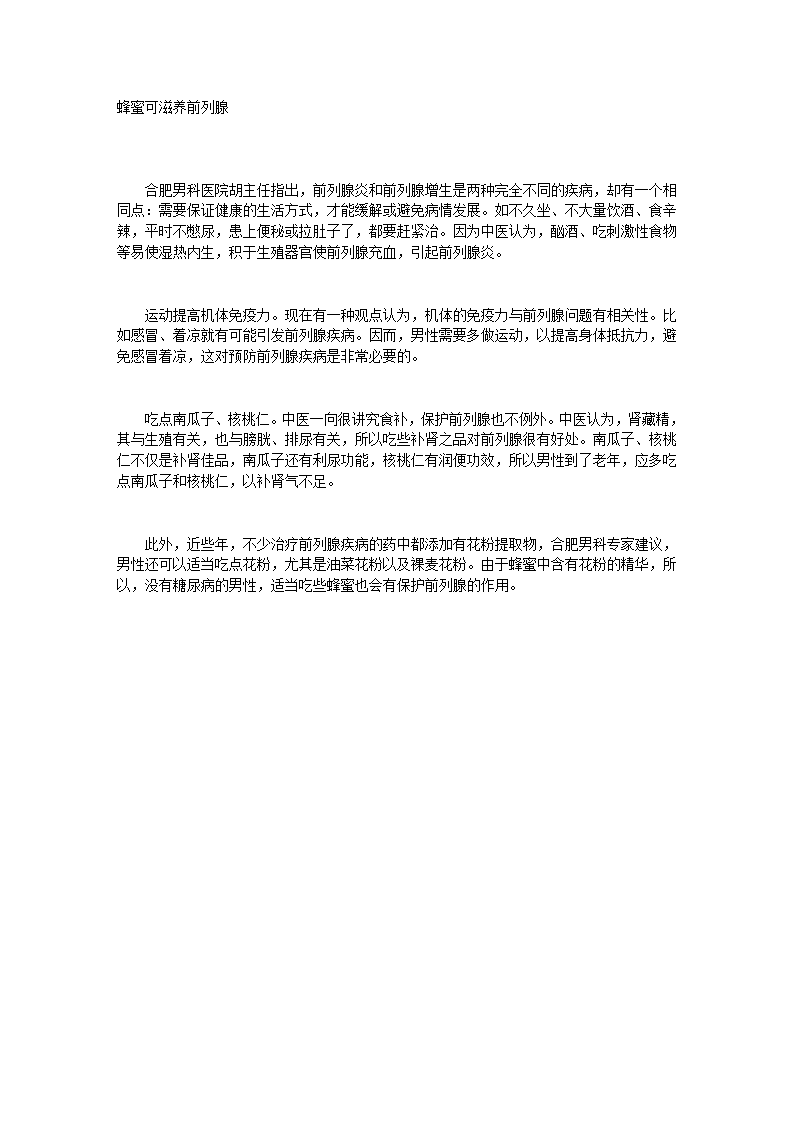 蜂蜜可滋养前列腺

合肥男科医院胡主任指出，前列腺炎和前列腺增生是两种完全不同的疾病，却有一个相同点：需要保证健康的生活方式，才能缓解或避免病情发展。如不久坐、不大量饮酒、食辛辣，平时不憋尿，患上便秘或拉肚子了，都要赶紧治。因为中医认为，酗酒、吃刺激性食物等易使湿热内生，积于生殖器官使前列腺充血，引起前列腺炎。

运动提高机体免疫力。现在有一种观点认为，机体的免疫力与前列腺问题有相关性。比如感冒、着凉就有可能引发前列腺疾病。因而，男性需要多做运动，以提高身体抵抗力，避免感冒着凉，这对预防前列腺疾病是非常必要的。

吃点南瓜子、核桃仁。中医一向很讲究食补，保护前列腺也不例外。中医认为，肾藏精，其与生殖有关，也与膀胱、排尿有关，所以吃些补肾之品对前列腺很有好处。南瓜子、核桃仁不仅是补肾佳品，南瓜子还有利尿功能，核桃仁有润便功效，所以男性到了老年，应多吃点南瓜子和核桃仁，以补肾气不足。

此外，近些年，不少治疗前列腺疾病的药中都添加有花粉提取物，合肥男科专家建议，男性还可以适当吃点花粉，尤其是油菜花粉以及裸麦花粉。由于蜂蜜中含有花粉的精华，所以，没有糖尿病的男性，适当吃些蜂蜜也会有保护前列腺的作用。